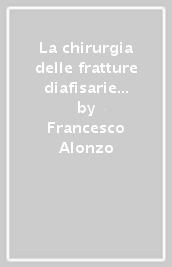 La chirurgia delle fratture diafisarie… by Francesco Alonzo